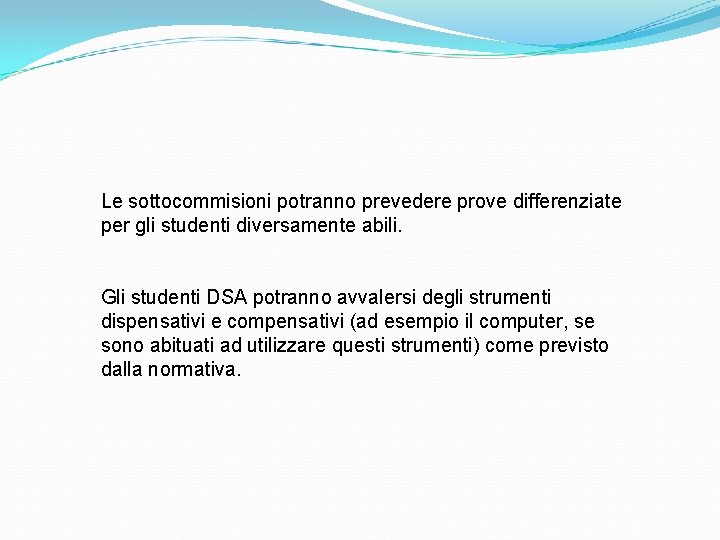 Le sottocommisioni potranno prevedere prove differenziate per gli studenti diversamente abili.

Gli studenti DSA potranno avvalersi degli strumenti dispensativi e compensativi (ad esempio il computer, se sono abituati ad utilizzare questi strumenti) come previsto dalla normativa.